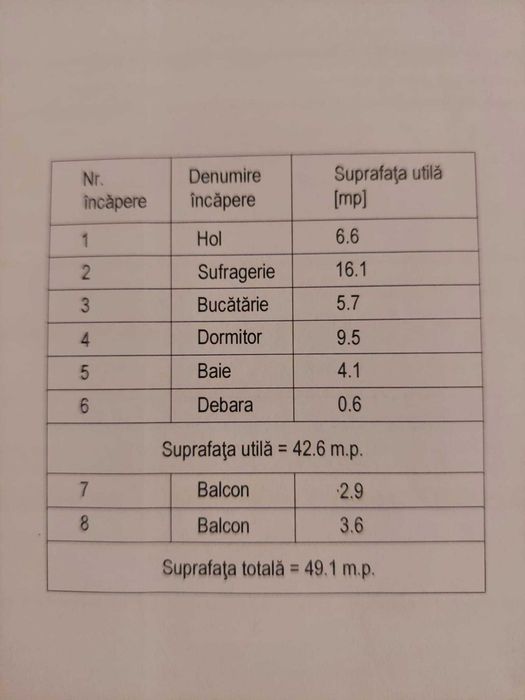 | Nr. încăpere | Denumire încăpere | Suprafaţa utilă [mp] |
|---|---|---|
| 1 | Hol | 6.6 |
| 2 | Sufragerie | 16.1 |
| 3 | Bucătărie | 5.7 |
| 4 | Dormitor | 9.5 |
| 5 | Baie | 4.1 |
| 6 | Debara | 0.6 |
| Suprafaţa utilă = 42.6 m.p. | | |
| 7 | Balcon | 2.9 |
| 8 | Balcon | 3.6 |
| Suprafaţa totală = 49.1 m.p. | | |